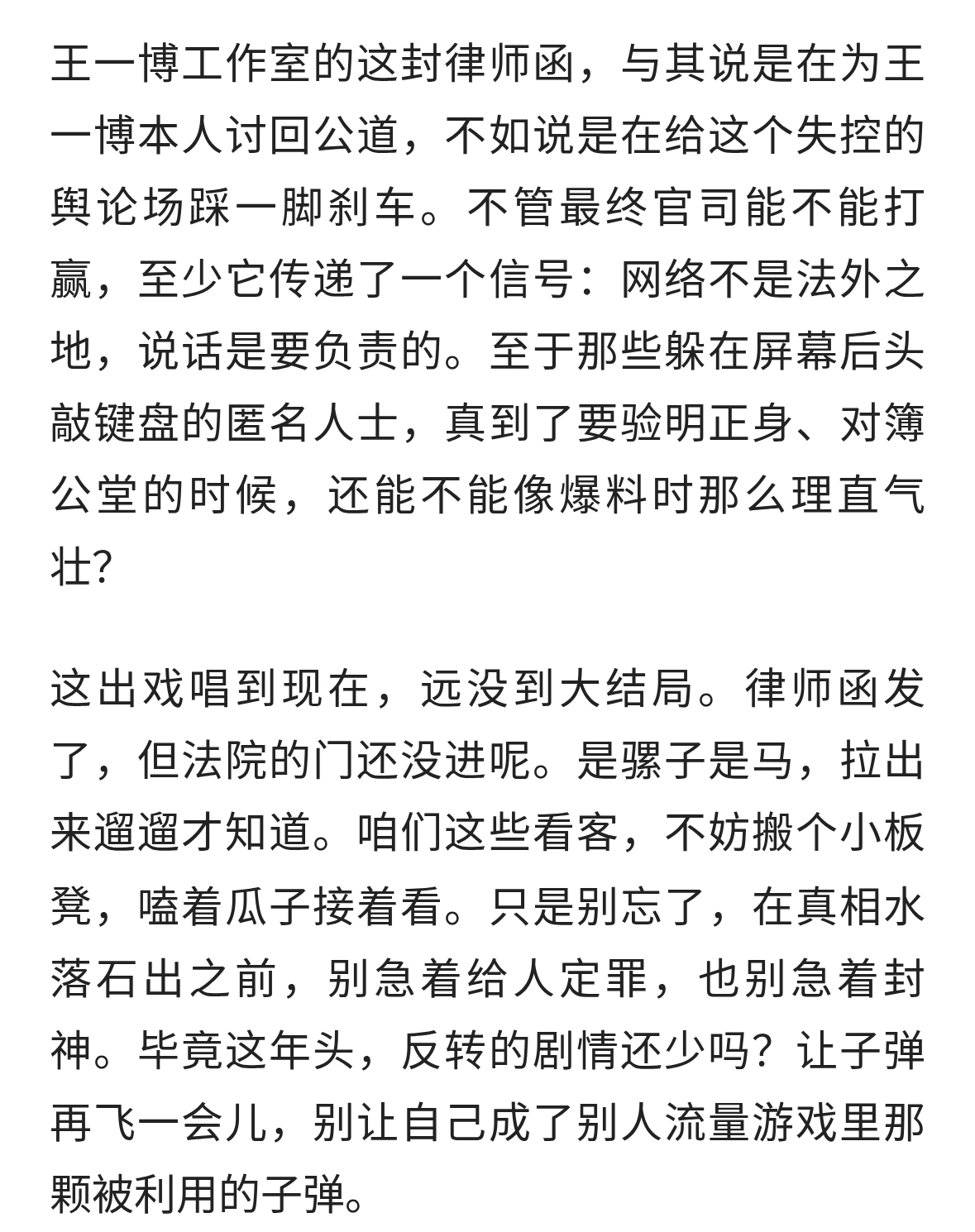 王一博工作室的这封律师函，与其说是在为王一博本人讨回公道，不如说是在给这个失控的舆论场踩一脚刹车。不管最终官司能不能打赢，至少它传递了一个信号：网络不是法外之地，说话是要负责的。至于那些躲在屏幕后头敲键盘的匿名人士，真到了要验明正身、对簿公堂的时候，还能不能像爆料时那么理直气壮?

这出戏唱到现在，远没到大结局。律师函发了，但法院的门还没进呢。是骡子是马，拉出来遛遛才知道。咱们这些看客，不妨搬个小板凳，嗑着瓜子接着看。只是别忘了，在真相水落石出之前，别急着给人定罪，也别急着封神。毕竟这年头，反转的剧情还少吗？让子弹再飞一会儿，别让自己成了别人流量游戏里那颗被利用的子弹。